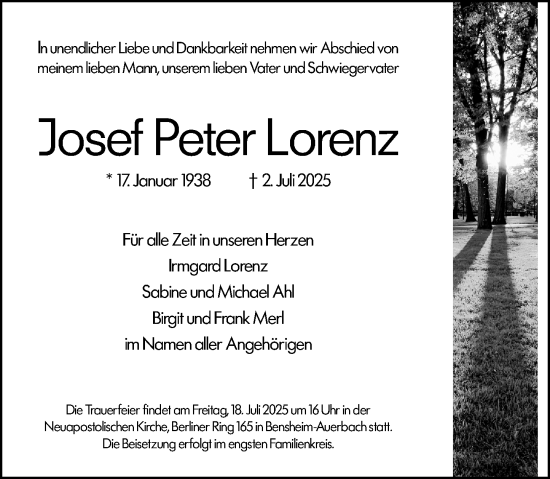 In unendlicher Liebe und Dankbarkeit nehmen wir Abschied von meinem lieben Mann, unserem lieben Vater und Schwiegervater

Josef Peter Lorenz

* 17. Januar 1938 † 2. Juli 2025

Für alle Zeit in unseren Herzen
Irmgard Lorenz
Sabine und Michael Ahl
Birgit und Frank Merl
im Namen aller Angehörigen

Die Trauerfeier findet am Freitag, 18. Juli 2025 um 16 Uhr in der Neuapostolischen Kirche, Berliner Ring 165 in Bensheim-Auerbach statt. Die Beisetzung erfolgt im engsten Familienkreis.